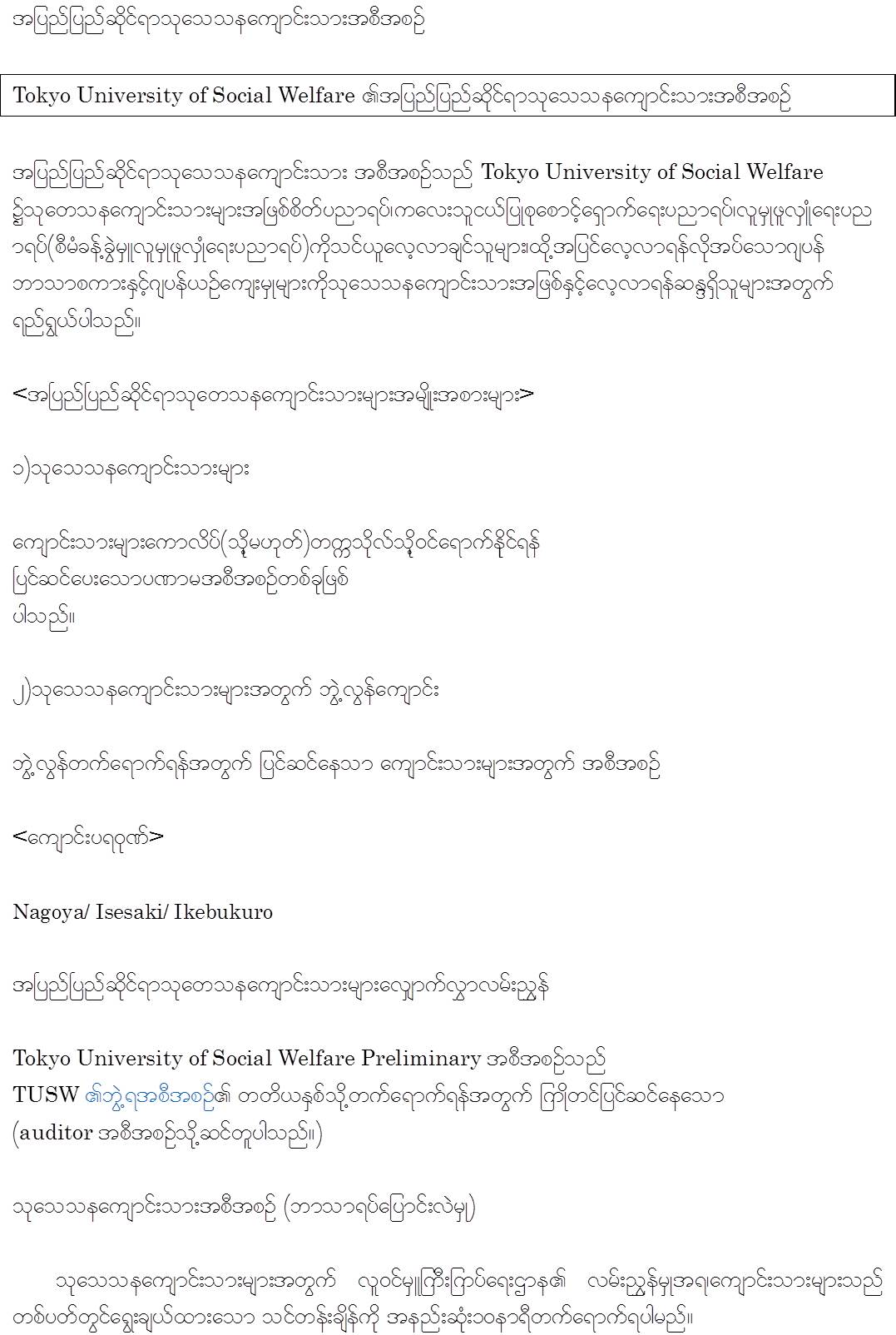 အပြည်ပြည်ဆိုင်ရာသုသေသနကျောင်းသားအစီအစဉ်

Tokyo University of Social Welfare ၏အပြည်ပြည်ဆိုင်ရာသုသေသနကျောင်းသားအစီအစဉ်

အပြည်ပြည်ဆိုင်ရာသုသေသနကျောင်းသား အစီအစဉ်သည် Tokyo University of Social Welfare ၌သုတေသနကျောင်းသားများအဖြစ်စိတ်ပညာရပ်၊ကလေးသူငယ်ပြုစုစောင့်ရှောက်ရေးပညာရပ်၊လူမှုဖူလုံရေးပညာရပ်(စီမံခန့်ခွဲမှုလူမှုဖူလုံရေးပညာရပ်)ကိုသင်ယူလေ့လာချင်သူများထို့အပြင်လေ့လာရန်လိုအပ်သောဂျပန်ဘာသာစကားနှင့်ဂျပန်ယဉ်ကျေးမှုများကိုသုသေသနကျောင်းသားအဖြစ်နှင့်လေ့လာရန်ဆန္ဒရှိသူများအတွက် ရည်ရွယ်ပါသည်။

<အပြည်ပြည်ဆိုင်ရာသုတေသနကျောင်းသားများအမျိုးအစားများ>

၁)သုသေသနကျောင်းသားများ

ကျောင်းသားများကောလိပ်(သို့မဟုတ်)တက္ကသိုလ်သို့ဝင်ရောက်နိုင်ရန် ပြင်ဆင်ပေးသောပဏာမအစီအစဉ်တစ်ခုဖြစ် ပါသည်။

၂)သုသေသနကျောင်းသားများအတွက် ဘွဲ့လွန်ကျောင်း

ဘွဲ့လွန်တက်ရောက်ရန်အတွက် ပြင်ဆင်နေသော ကျောင်းသားများအတွက် အစီအစဉ်

<ကျောင်းပရဝုဏ်>

Nagoya/ Isesaki/ Ikebukuro

အပြည်ပြည်ဆိုင်ရာသုတေသနကျောင်းသားများလျှောက်လွှာလမ်းညွှန်

Tokyo University of Social Welfare Preliminary အစီအစဉ်သည် TUSW ၏ဘွဲ့ရအစီအစဉ်၏ တတိယနှစ်သို့တက်ရောက်ရန်အတွက် ကြိုတင်ပြင်ဆင်နေသော (auditor အစီအစဉ်သို့ဆင်တူပါသည်။)

သုသေသနကျောင်းသားအစီအစဉ် (ဘာသာရပ်ပြောင်းလဲမှု)

သုသေသနကျောင်းသားများအတွက် လူဝင်မှုကြီးကြပ်ရေးဌာန၏ လမ်းညွှန်မှုအရကျောင်းသားများသည် တစ်ပတ်တွင်ရွေးချယ်ထားသော သင်တန်းချိန်ကို အနည်းဆုံး၁၀နာရီတက်ရောက်ရပါမည်။